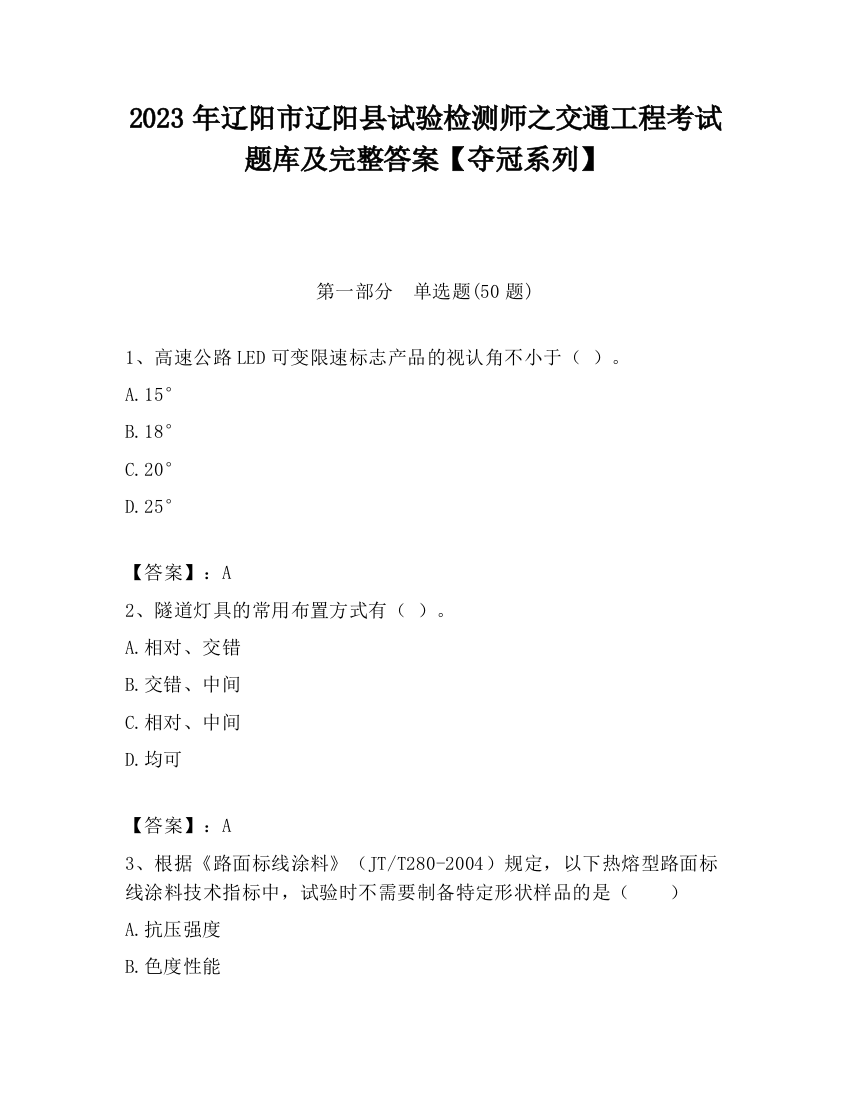 2023 年辽阳市辽阳县试验检测师之交通工程考试题库及完整答案【夺冠系列】

第一部分　单选题(50 题)

1、高速公路 LED 可变限速标志产品的视认角不小于（ ）。

A.15°

B.18°

C.20°

D.25°

【答案】：A

2、隧道灯具的常用布置方式有（ ）。

A.相对、交错

B.交错、中间

C.相对、中间

D.均可

【答案】：A

3、根据《路面标线涂料》（JT/T280-2004）规定，以下热熔型路面标线涂料技术指标中，试验时不需要制备特定形状样品的是（　　）

A.抗压强度

B.色度性能